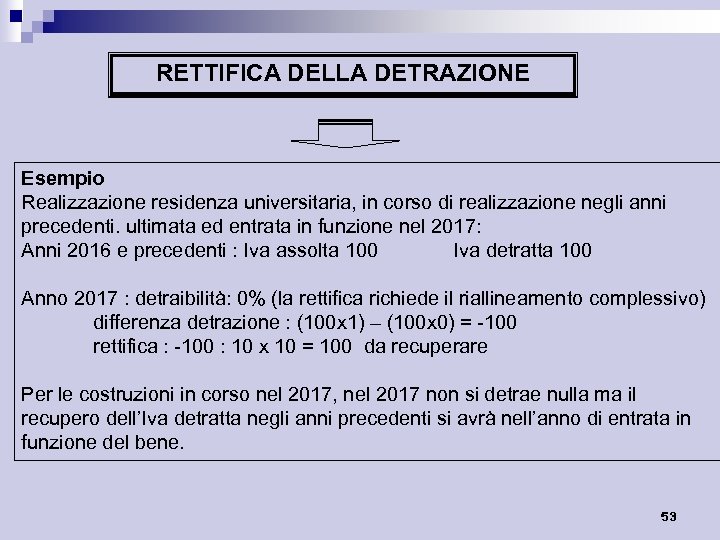 RETTIFICA DELLA DETRAZIONE

Esempio
Realizzazione residenza universitaria, in corso di realizzazione negli anni precedenti. ultimata ed entrata in funzione nel 2017:
Anni 2016 e precedenti : Iva assolta 100 Iva detratta 100

Anno 2017 : detraibilità: 0% (la rettifica richiede il riallineamento complessivo)
differenza detrazione : (100x1) – (100x0) = -100
rettifica : -100 : 10 x 10 = 100 da recuperare

Per le costruzioni in corso nel 2017, nel 2017 non si detrae nulla ma il recupero dell'Iva detratta negli anni precedenti si avrà nell'anno di entrata in funzione del bene.

53